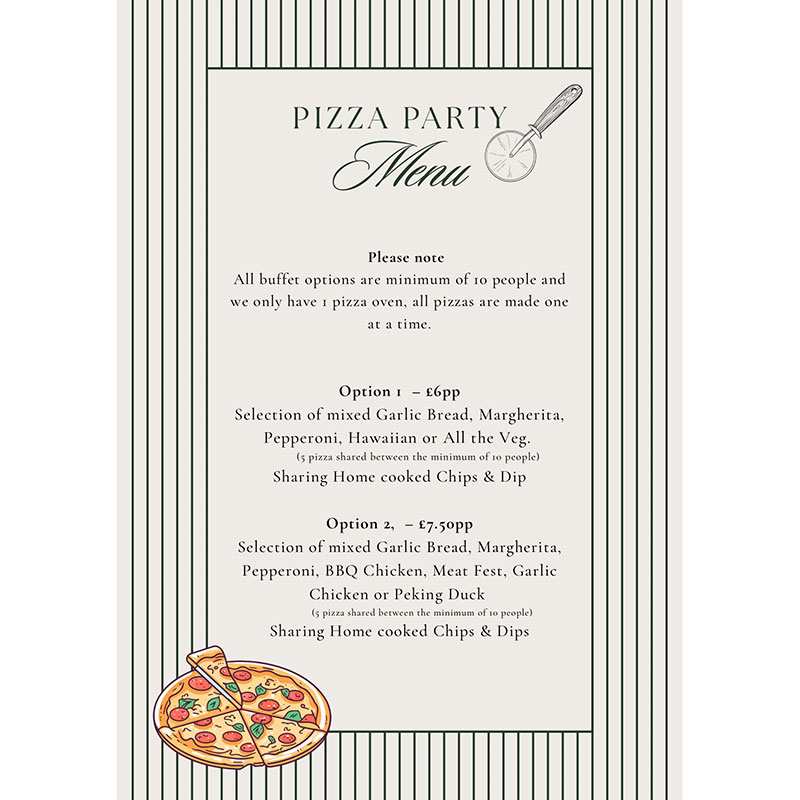 PIZZA PARTY
Menu

Please note
All buffet options are minimum of 10 people and we only have 1 pizza oven, all pizzas are made one at a time.

Option 1 – £6pp
Selection of mixed Garlic Bread, Margherita, Pepperoni, Hawaiian or All the Veg.
(5 pizza shared between the minimum of 10 people)
Sharing Home cooked Chips & Dip

Option 2, – £7.50pp
Selection of mixed Garlic Bread, Margherita, Pepperoni, BBQ Chicken, Meat Fest, Garlic Chicken or Peking Duck
(5 pizza shared between the minimum of 10 people)
Sharing Home cooked Chips & Dips